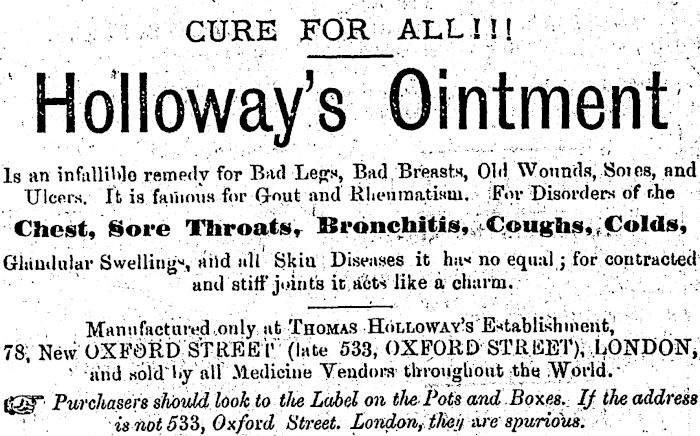 CURE FOR ALL!!!

Holloway's Ointment

Is an infallible remedy for Bad Legs, Bad Breasts, Old Wounds, Sores, and Ulcers. It is famous for Gout and Rheumatism. For Disorders of the

Chest, Sore Throats, Bronchitis, Coughs, Colds,

Glandular Swellings, and all Skin Diseases it has no equal; for contracted and stiff joints it acts like a charm.

Manufactured only at THOMAS HOLLOWAY'S Establishment, 78, New OXFORD STREET (late 533, OXFORD STREET), LONDON, and sold by all Medicine Vendors throughout the World.

Purchasers should look to the Label on the Pots and Boxes. If the address is not 533, Oxford Street. London, they are spurious.